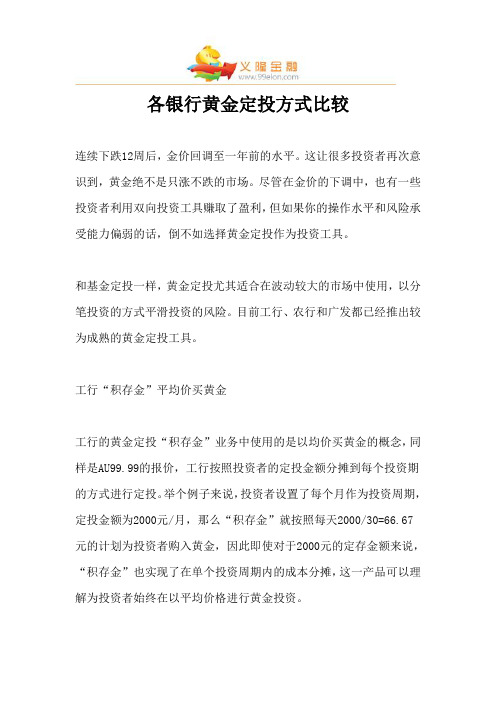 义隆金融
www.99elon.com

各银行黄金定投方式比较

连续下跌12周后，金价回调至一年前的水平。这让很多投资者再次意识到，黄金绝不是只涨不跌的市场。尽管在金价的下调中，也有一些投资者利用双向投资工具赚取了盈利，但如果你的操作水平和风险承受能力偏弱的话，倒不如选择黄金定投作为投资工具。

和基金定投一样，黄金定投尤其适合在波动较大的市场中使用，以分笔投资的方式平滑投资的风险。目前工行、农行和广发都已经推出较为成熟的黄金定投工具。

工行“积存金”平均价买黄金

工行的黄金定投“积存金”业务中使用的是以均价买黄金的概念，同样是AU99.99的报价，工行按照投资者的定投金额分摊到每个投资期的方式进行定投。举个例子来说，投资者设置了每个月作为投资周期，定投金额为2000元/月，那么“积存金”就按照每天2000/30=66.67元的计划为投资者购入黄金，因此即使对于2000元的定存金额来说，“积存金”也实现了在单个投资周期内的成本分摊，这一产品可以理解为投资者始终在以平均价格进行黄金投资。